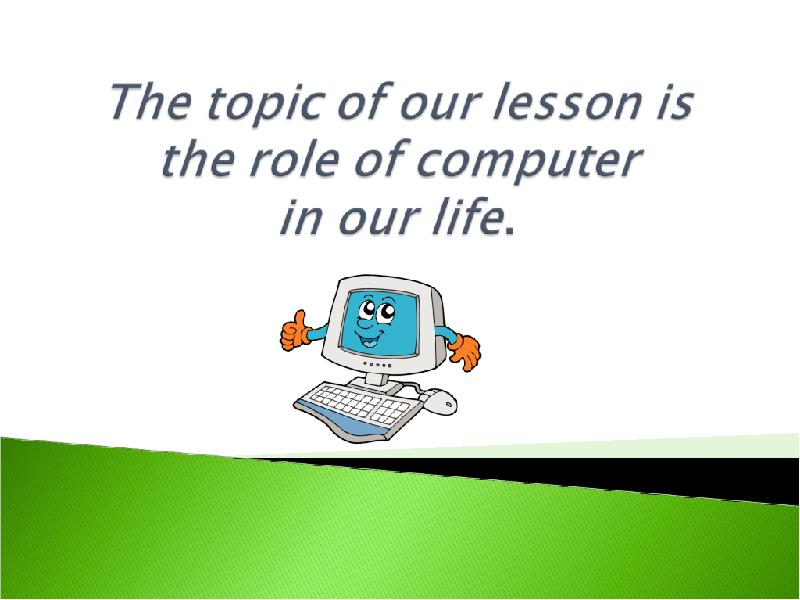 The topic of our lesson is the role of computer in our life.